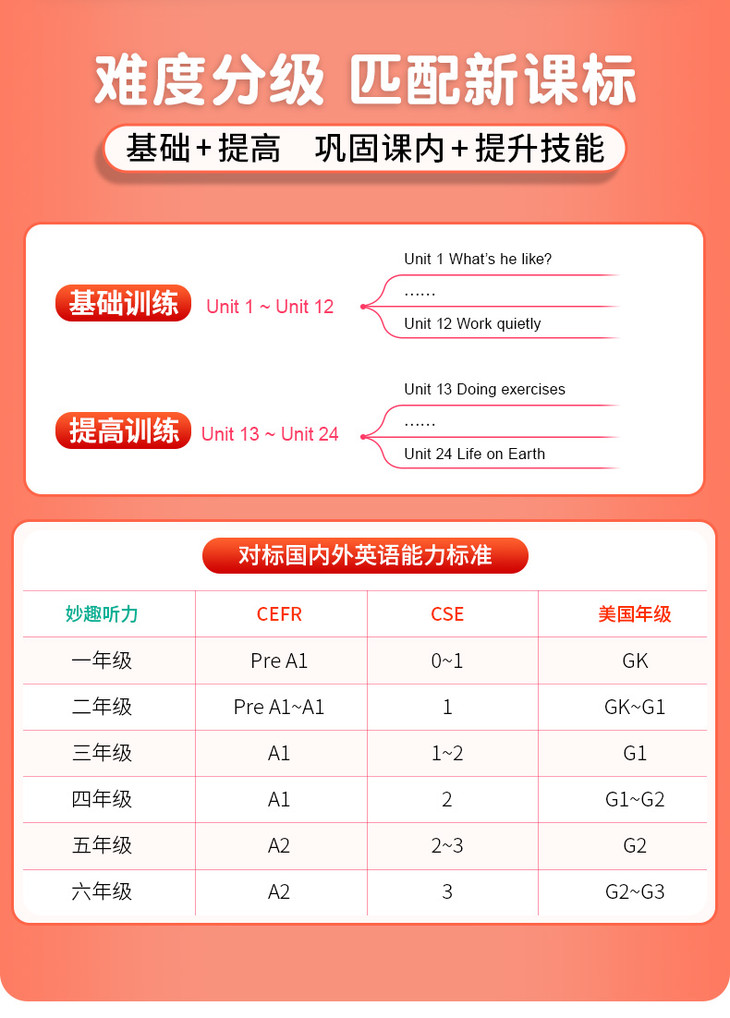 难度分级 匹配新课标

基础+提高 巩固课内+提升技能

基础训练 Unit 1 ~ Unit 12

Unit 1 What's he like?

……

Unit 12 Work quietly

提高训练 Unit 13 ~ Unit 24

Unit 13 Doing exercises

……

Unit 24 Life on Earth

对标国内外英语能力标准

| 妙趣听力 | CEFR | CSE | 美国年级 |
|---|---|---|---|
| 一年级 | Pre A1 | 0~1 | GK |
| 二年级 | Pre A1~A1 | 1 | GK~G1 |
| 三年级 | A1 | 1~2 | G1 |
| 四年级 | A1 | 2 | G1~G2 |
| 五年级 | A2 | 2~3 | G2 |
| 六年级 | A2 | 3 | G2~G3 |